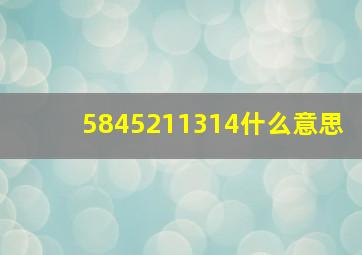 5845211314什么意思